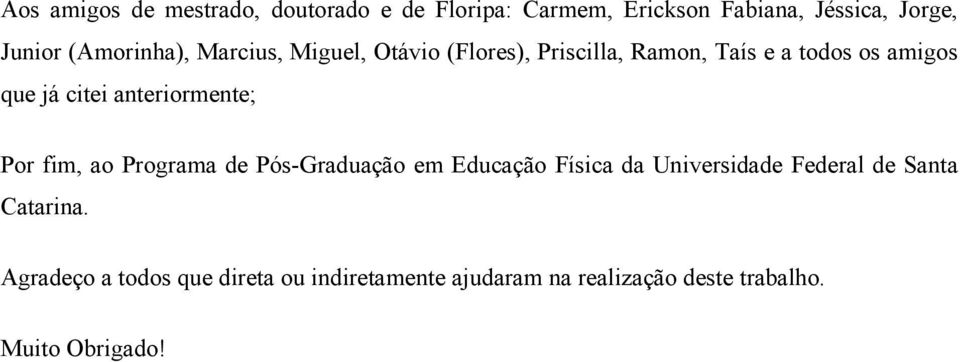 Aos amigos de mestrado, doutorado e de Floripa: Carmem, Erickson Fabiana, Jéssica, Jorge, Junior (Amorinha), Marcius, Miguel, Otávio (Flores), Priscilla, Ramon, Taís e a todos os amigos que já citei anteriormente;

Por fim, ao Programa de Pós-Graduação em Educação Física da Universidade Federal de Santa Catarina.

Agradeço a todos que direta ou indiretamente ajudaram na realização deste trabalho.

Muito Obrigado!